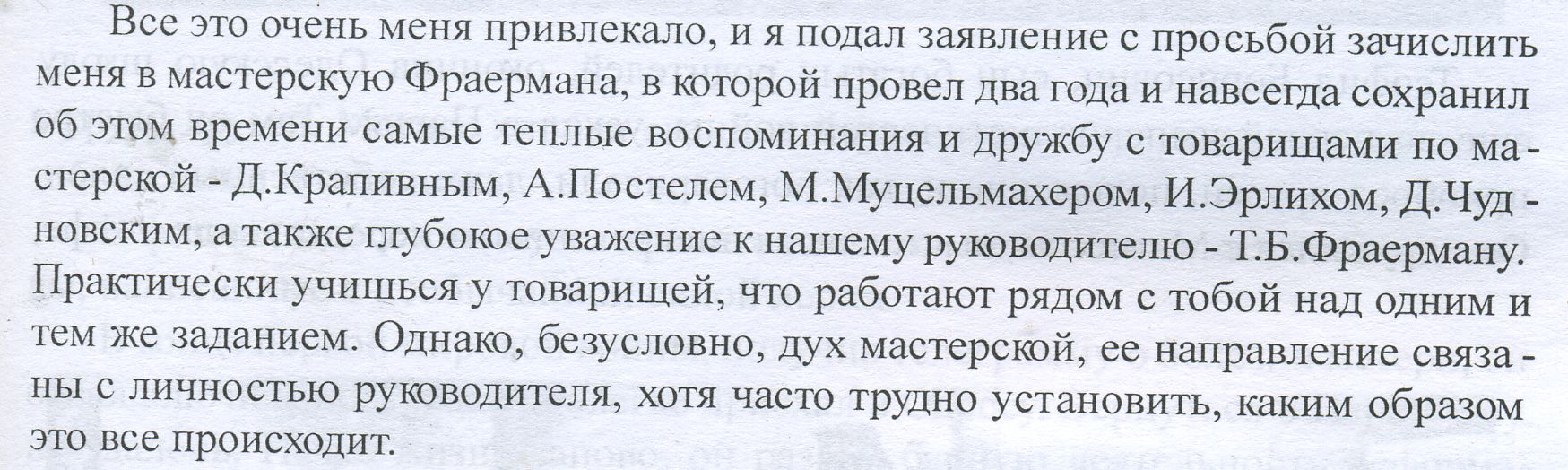 Все это очень меня привлекало, и я подал заявление с просьбой зачислить меня в мастерскую Фраермана, в которой провел два года и навсегда сохранил об этом времени самые теплые воспоминания и дружбу с товарищами по мастерской - Д.Крапивным, А.Постелем, М.Муцельмахером, И.Эрлихом, Д.Чудновским, а также глубокое уважение к нашему руководителю - Т.Б.Фраерману. Практически учишься у товарищей, что работают рядом с тобой над одним и тем же заданием. Однако, безусловно, дух мастерской, ее направление связаны с личностью руководителя, хотя часто трудно установить, каким образом это все происходит.